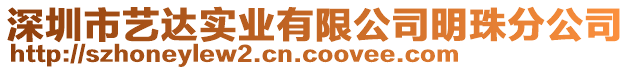 深圳市艺达实业有限公司明珠分公司
http://szhoneylew2.cn.coovee.com